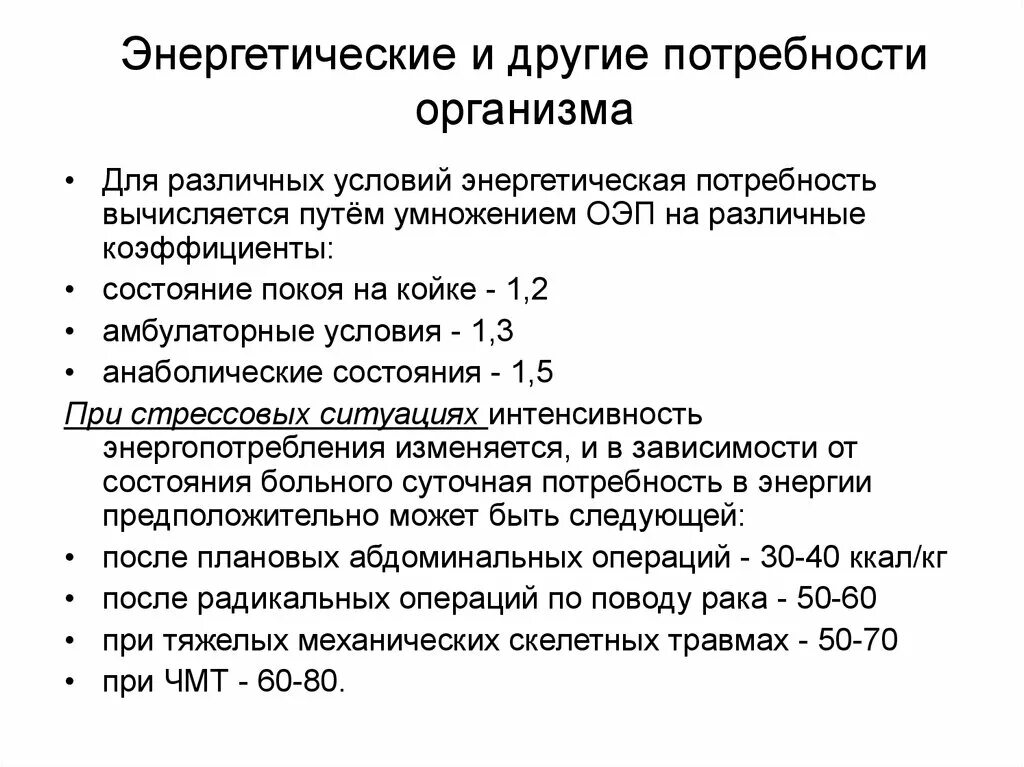 Энергетические и другие потребности организма

• Для различных условий энергетическая потребность вычисляется путём умножением ОЭП на различные коэффициенты:
• состояние покоя на койке - 1,2
• амбулаторные условия - 1,3
• анаболические состояния - 1,5

При стрессовых ситуациях интенсивность энергопотребления изменяется, и в зависимости от состояния больного суточная потребность в энергии предположительно может быть следующей:
• после плановых абдоминальных операций - 30-40 ккал/кг
• после радикальных операций по поводу рака - 50-60
• при тяжелых механических скелетных травмах - 50-70
• при ЧМТ - 60-80.